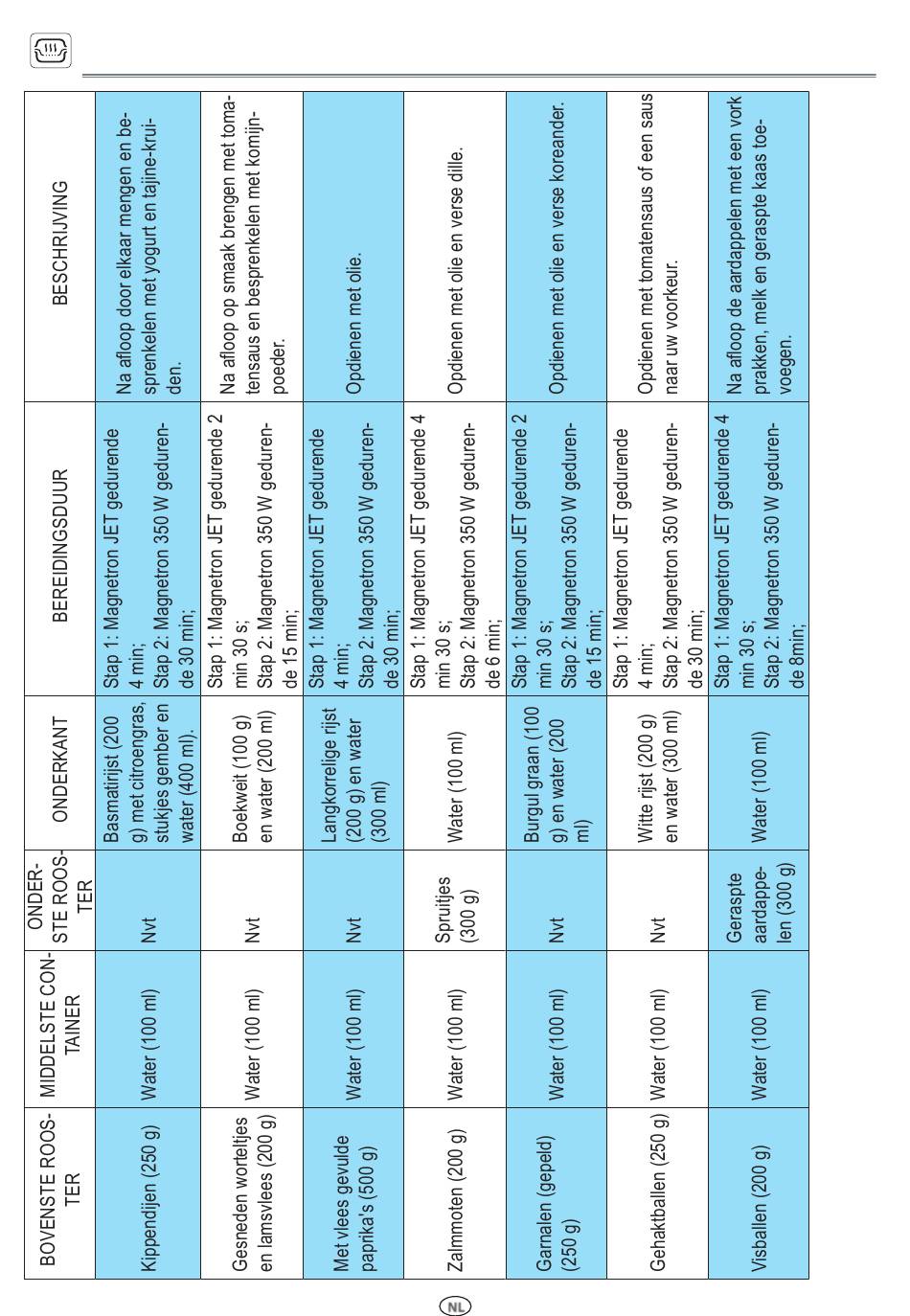 | BOVENSTE ROOSTER | MIDDELSTE CONTAINER | ONDERSTE ROOSTER | ONDERKANT | BEREIDINGSDUUR | BESCHRIJVING |
|---|---|---|---|---|---|
| Kippendijen (250 g) | Water (100 ml) | Nvt | Basmatirijst (200 g) met citroengras, stukjes gember en water (400 ml). | Stap 1: Magnetron JET gedurende 4 min; Stap 2: Magnetron 350 W gedurende 30 min; | Na afloop door elkaar mengen en besprenkelen met yogurt en tajine-kruiden. |
| Gesneden worteltjes en lamsvlees (200 g) | Water (100 ml) | Nvt | Boekweit (100 g) en water (200 ml) | Stap 1: Magnetron JET gedurende 2 min 30 s; Stap 2: Magnetron 350 W gedurende 15 min; | Na afloop op smaak brengen met tomatensaus en besprenkelen met komijnpoeder. |
| Met vlees gevulde paprika's (500 g) | Water (100 ml) | Nvt | Langkorrelige rijst (200 g) en water (300 ml) | Stap 1: Magnetron JET gedurende 4 min; Stap 2: Magnetron 350 W gedurende 30 min; | Opdienen met olie. |
| Zalmmoten (200 g) | Water (100 ml) | Spruitjes (300 g) | Water (100 ml) | Stap 1: Magnetron JET gedurende 4 min 30 s; Stap 2: Magnetron 350 W gedurende 6 min; | Opdienen met olie en verse dille. |
| Garnalen (gepeld) (250 g) | Water (100 ml) | Nvt | Burgul graan (100 g) en water (200 ml) | Stap 1: Magnetron JET gedurende 2 min 30 s; Stap 2: Magnetron 350 W gedurende 15 min; | Opdienen met olie en verse koreander. |
| Gehaktballen (250 g) | Water (100 ml) | Nvt | Witte rijst (200 g) en water (300 ml) | Stap 1: Magnetron JET gedurende 4 min; Stap 2: Magnetron 350 W gedurende 30 min; | Opdienen met tomatensaus of een saus naar uw voorkeur. |
| Visballen (200 g) | Water (100 ml) | Geraspte aardappelen (300 g) | Water (100 ml) | Stap 1: Magnetron JET gedurende 4 min 30 s; Stap 2: Magnetron 350 W gedurende 8min; | Na afloop de aardappelen met een vork prakken, melk en geraspte kaas toevoegen. |

NL